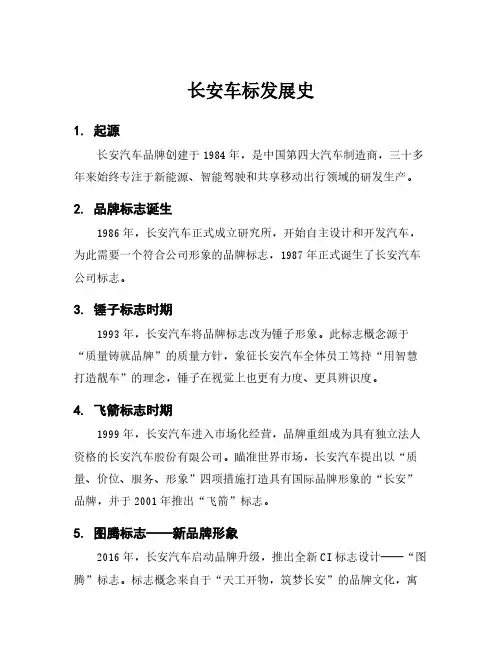 长安车标发展史

1. 起源

长安汽车品牌创建于 1984 年，是中国第四大汽车制造商，三十多年来始终专注于新能源、智能驾驶和共享移动出行领域的研发生产。

2. 品牌标志诞生

1986 年，长安汽车正式成立研究所，开始自主设计和开发汽车，为此需要一个符合公司形象的品牌标志，1987 年正式诞生了长安汽车公司标志。

3. 锤子标志时期

1993 年，长安汽车将品牌标志改为锤子形象。此标志概念源于“质量铸就品牌”的质量方针，象征长安汽车全体员工笃持“用智慧打造靓车”的理念，锤子在视觉上也更有力度、更具辨识度。

4. 飞箭标志时期

1999 年，长安汽车进入市场化经营，品牌重组成为具有独立法人资格的长安汽车股份有限公司。瞄准世界市场，长安汽车提出以“质量、价位、服务、形象”四项措施打造具有国际品牌形象的“长安”品牌，并于 2001 年推出“飞箭”标志。

5. 图腾标志——新品牌形象

2016 年，长安汽车启动品牌升级，推出全新 CI 标志设计——“图腾”标志。标志概念来自于“天工开物，筑梦长安”的品牌文化，寓